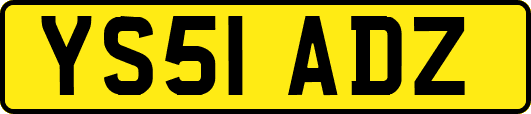 YS51 ADZ